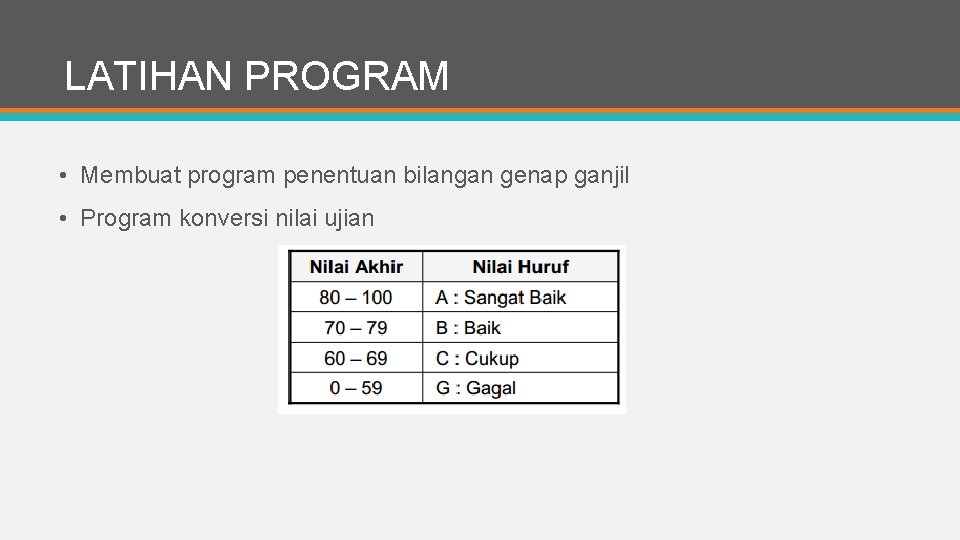 LATIHAN PROGRAM

• Membuat program penentuan bilangan genap ganjil

• Program konversi nilai ujian

| Nilai Akhir | Nilai Huruf |
|---|---|
| 80 – 100 | A : Sangat Baik |
| 70 – 79 | B : Baik |
| 60 – 69 | C : Cukup |
| 0 – 59 | G : Gagal |